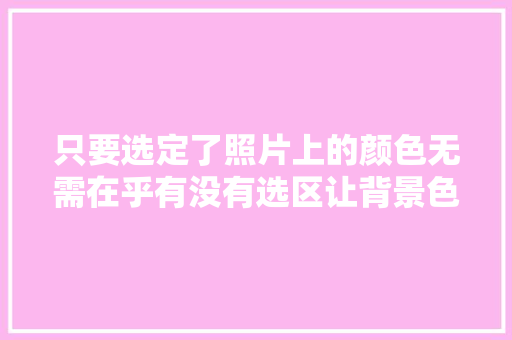 只要选定了照片上的颜色无需在乎有没有选区让背景色